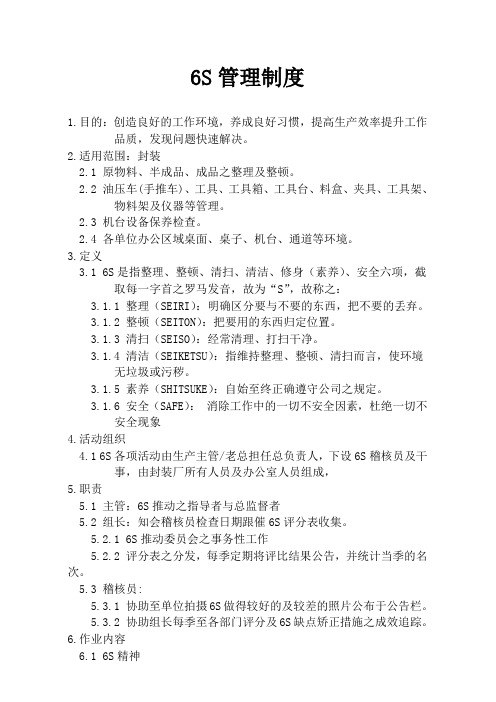 6S 管理制度

1.目的：创造良好的工作环境，养成良好习惯，提高生产效率提升工作品质，发现问题快速解决。

2.适用范围：封装

2.1 原物料、半成品、成品之整理及整顿。

2.2 油压车(手推车)、工具、工具箱、工具台、料盒、夹具、工具架、物料架及仪器等管理。

2.3 机台设备保养检查。

2.4 各单位办公区域桌面、桌子、机台、通道等环境。

3.定义

3.1 6S 是指整理、整顿、清扫、清洁、修身（素养）、安全六项，截取每一字首之罗马发音，故为“S”，故称之：

3.1.1 整理（SEIRI）：明确区分要与不要的东西，把不要的丢弃。

3.1.2 整顿（SEITON）：把要用的东西归定位置。

3.1.3 清扫（SEISO）：经常清理、打扫干净。

3.1.4 清洁（SEIKETSU）：指维持整理、整顿、清扫而言，使环境无垃圾或污秽。

3.1.5 素养（SHITSUKE）：自始至终正确遵守公司之规定。

3.1.6 安全（SAFE）： 消除工作中的一切不安全因素，杜绝一切不安全现象

4.活动组织

4.1 6S 各项活动由生产主管/老总担任总负责人，下设 6S 稽核员及干事，由封装厂所有人员及办公室人员组成，

5.职责

5.1 主管：6S 推动之指导者与总监督者

5.2 组长：知会稽核员检查日期跟催 6S 评分表收集。

5.2.1 6S 推动委员会之事务性工作

5.2.2 评分表之分发，每季定期将评比结果公告，并统计当季的名次。

5.3 稽核员：

5.3.1 协助至单位拍摄 6S 做得较好的及较差的照片公布于公告栏。

5.3.2 协助组长每季至各部门评分及 6S 缺点矫正措施之成效追踪。

6.作业内容

6.1 6S 精神